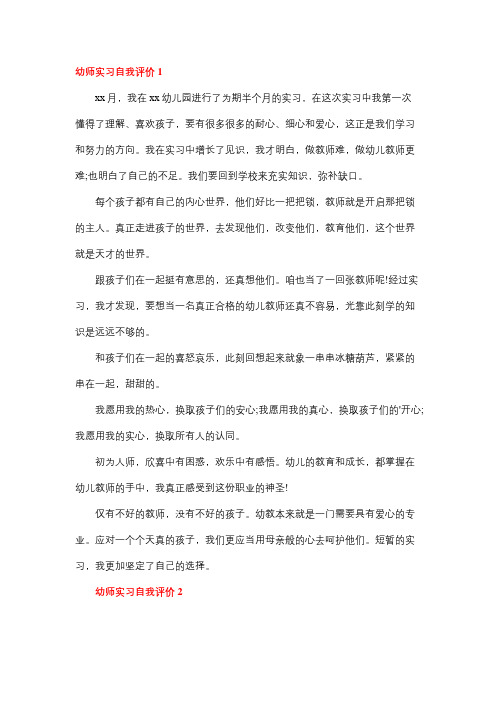 幼师实习自我评价 1

xx 月，我在 xx 幼儿园进行了为期半个月的实习。在这次实习中我第一次懂得了理解、喜欢孩子，要有很多很多的耐心、细心和爱心，这正是我们学习和努力的方向。我在实习中增长了见识，我才明白，做教师难，做幼儿教师更难;也明白了自己的不足。我们要回到学校来充实知识，弥补缺口。

每个孩子都有自己的内心世界，他们好比一把把锁，教师就是开启那把锁的主人。真正走进孩子的世界，去发现他们，改变他们，教育他们，这个世界就是天才的世界。

跟孩子们在一起挺有意思的，还真想他们。咱也当了一回张教师呢!经过实习，我才发现，要想当一名真正合格的幼儿教师还真不容易，光靠此刻学的知识是远远不够的。

和孩子们在一起的喜怒哀乐，此刻回想起来就象一串串冰糖葫芦，紧紧的串在一起，甜甜的。

我愿用我的热心，换取孩子们的安心;我愿用我的真心，换取孩子们的'开心;我愿用我的实心，换取所有人的认同。

初为人师，欣喜中有困惑，欢乐中有感悟。幼儿的教育和成长，都掌握在幼儿教师的手中，我真正感受到这份职业的神圣!

仅有不好的教师，没有不好的孩子。幼教本来就是一门需要具有爱心的专业。应对一个个天真的孩子，我们更应当用母亲般的心去呵护他们。短暂的实习，我更加坚定了自己的选择。

幼师实习自我评价 2